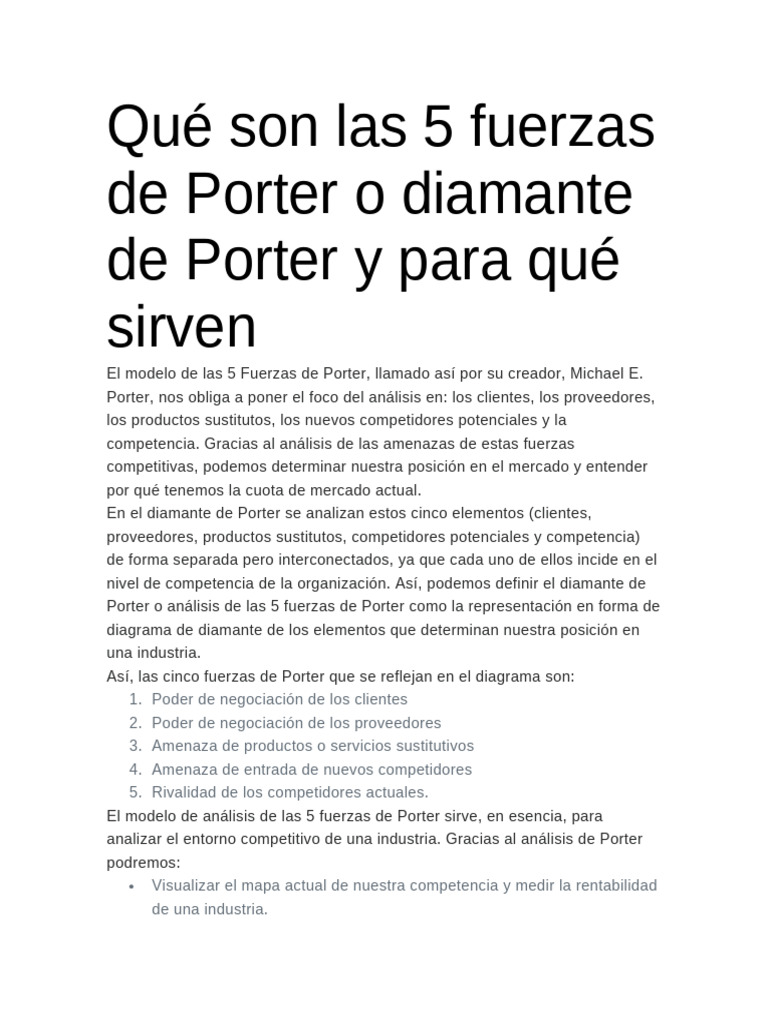 Qué son las 5 fuerzas de Porter o diamante de Porter y para qué sirven

El modelo de las 5 Fuerzas de Porter, llamado así por su creador, Michael E. Porter, nos obliga a poner el foco del análisis en: los clientes, los proveedores, los productos sustitutos, los nuevos competidores potenciales y la competencia. Gracias al análisis de las amenazas de estas fuerzas competitivas, podemos determinar nuestra posición en el mercado y entender por qué tenemos la cuota de mercado actual.
En el diamante de Porter se analizan estos cinco elementos (clientes, proveedores, productos sustitutos, competidores potenciales y competencia) de forma separada pero interconectados, ya que cada uno de ellos incide en el nivel de competencia de la organización. Así, podemos definir el diamante de Porter o análisis de las 5 fuerzas de Porter como la representación en forma de diagrama de diamante de los elementos que determinan nuestra posición en una industria.
Así, las cinco fuerzas de Porter que se reflejan en el diagrama son:
1. Poder de negociación de los clientes
2. Poder de negociación de los proveedores
3. Amenaza de productos o servicios sustitutivos
4. Amenaza de entrada de nuevos competidores
5. Rivalidad de los competidores actuales.
El modelo de análisis de las 5 fuerzas de Porter sirve, en esencia, para analizar el entorno competitivo de una industria. Gracias al análisis de Porter podremos:
• Visualizar el mapa actual de nuestra competencia y medir la rentabilidad de una industria.